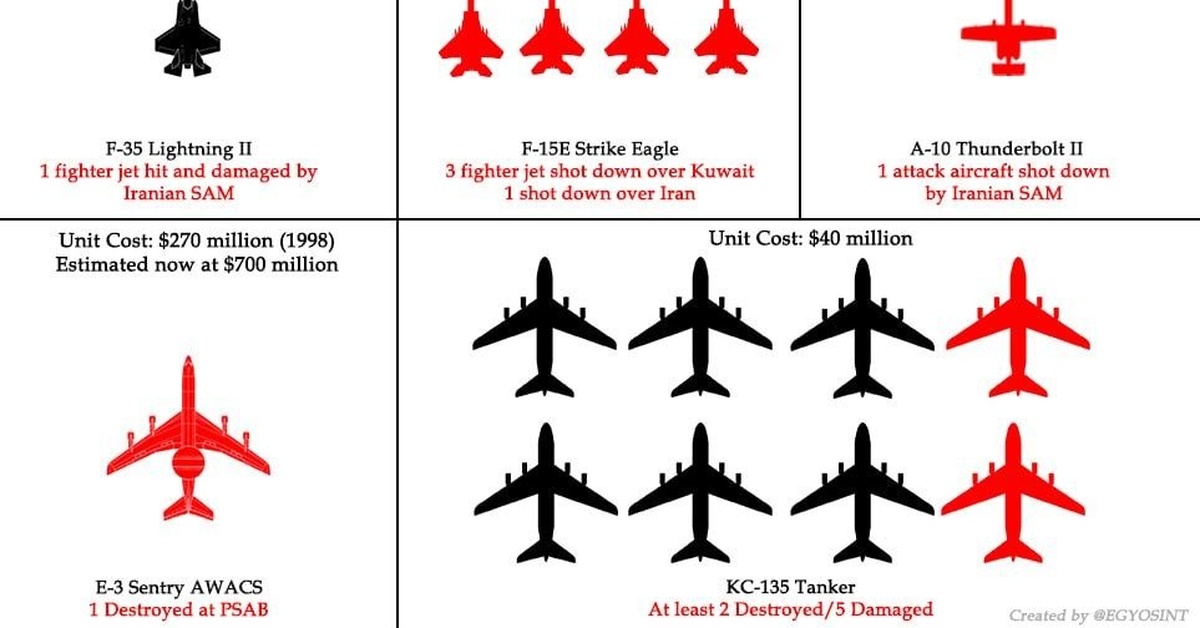 F-35 Lightning II
1 fighter jet hit and damaged by Iranian SAM

F-15E Strike Eagle
3 fighter jet shot down over Kuwait
1 shot down over Iran

A-10 Thunderbolt II
1 attack aircraft shot down by Iranian SAM

Unit Cost: $270 million (1998)
Estimated now at $700 million

E-3 Sentry AWACS
1 Destroyed at PSAB

Unit Cost: $40 million

KC-135 Tanker
At least 2 Destroyed/5 Damaged

Created by @EGYOSINT